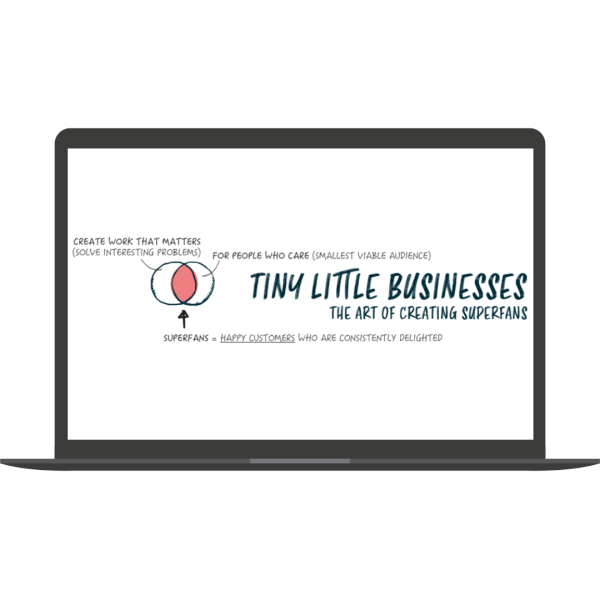 CREATE WORK THAT MATTERS
(SOLVE INTERESTING PROBLEMS)

FOR PEOPLE WHO CARE (SMALLEST VIABLE AUDIENCE)

TINY LITTLE BUSINESSES
THE ART OF CREATING SUPERFANS

SUPERFANS = HAPPY CUSTOMERS WHO ARE CONSISTENTLY DELIGHTED